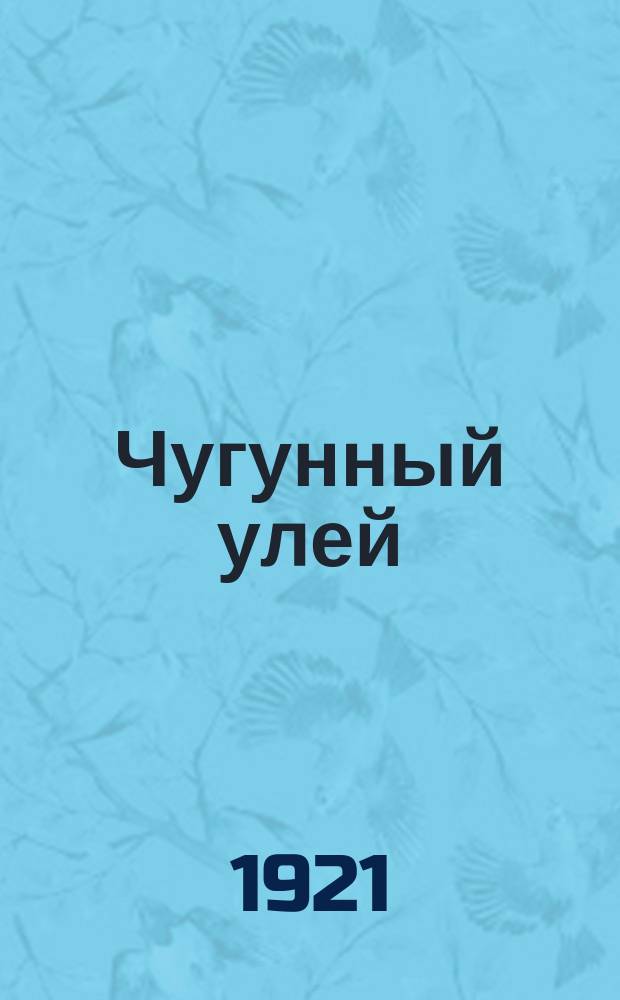 Чугунный улей

1921